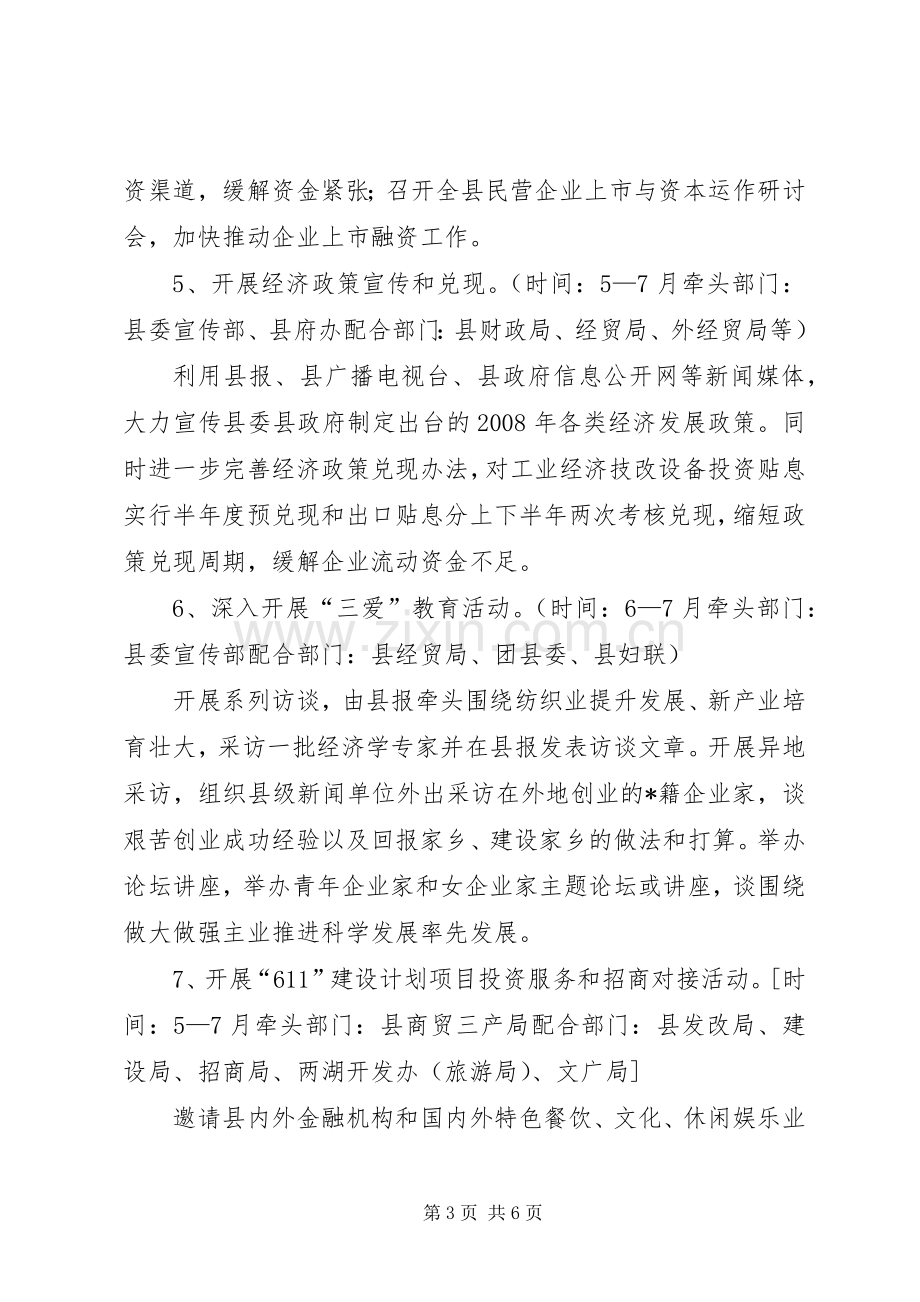 资渠道，缓解资金紧张；召开全县民营企业上市与资本运作研讨会，加快推动企业上市融资工作。

5、开展经济政策宣传和兑现。（时间：5—7月牵头部门：县委宣传部、县府办配合部门：县财政局、经贸局、外经贸局等）

利用县报、县广播电视台、县政府信息公开网等新闻媒体，大力宣传县委县政府制定出台的2008年各类经济发展政策。同时进一步完善经济政策兑现办法，对工业经济技改设备投资贴息实行半年度预兑现和出口贴息分上下半年两次考核兑现，缩短政策兑现周期，缓解企业流动资金不足。

6、深入开展“三爱”教育活动。（时间：6—7月牵头部门：县委宣传部配合部门：县经贸局、团县委、县妇联）

开展系列访谈，由县报牵头围绕纺织业提升发展、新产业培育壮大，采访一批经济学专家并在县报发表访谈文章。开展异地采访，组织县级新闻单位外出采访在外地创业的*籍企业家，谈艰苦创业成功经验以及回报家乡、建设家乡的做法和打算。举办论坛讲座，举办青年企业家和女企业家主题论坛或讲座，谈围绕做大做强主业推进科学发展率先发展。

7、开展“611”建设计划项目投资服务和招商对接活动。[时间：5—7月牵头部门：县商贸三产局配合部门：县发改局、建设局、招商局、两湖开发办（旅游局）、文广局]

邀请县内外金融机构和国内外特色餐饮、文化、休闲娱乐业

第3页 共6页

www.zixin.com.cn